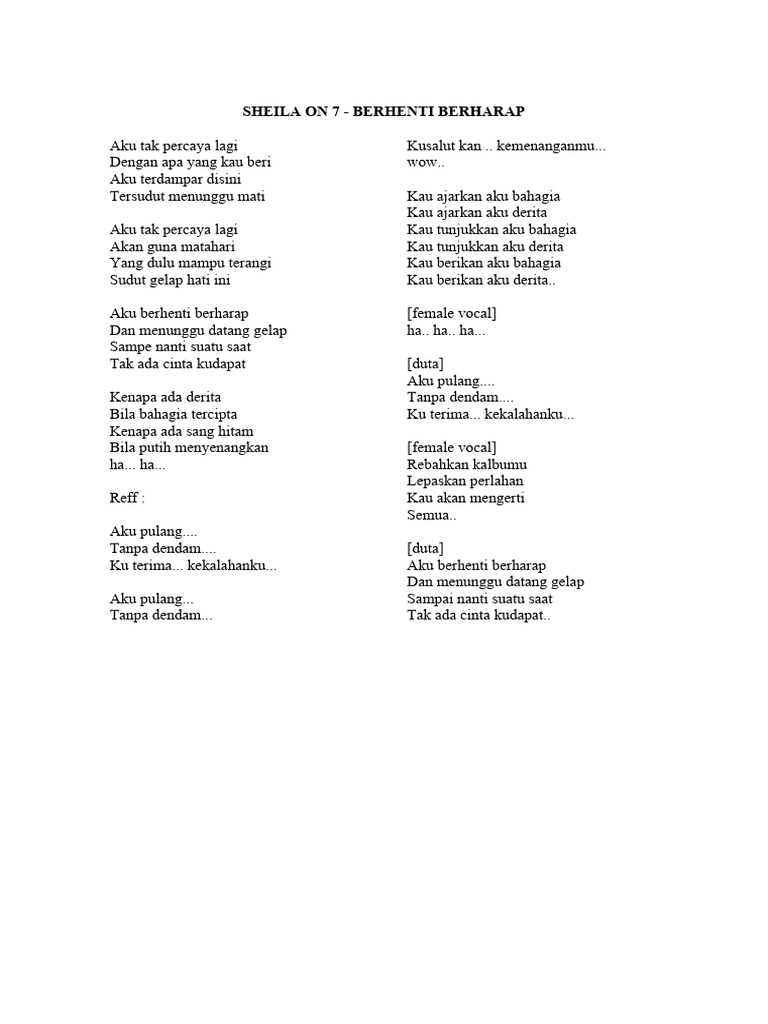 SHEILA ON 7 - BERHENTI BERHARAP

Aku tak percaya lagi
Dengan apa yang kau beri
Aku terdampar disini
Tersudut menunggu mati

Aku tak percaya lagi
Akan guna matahari
Yang dulu mampu terangi
Sudut gelap hati ini

Aku berhenti berharap
Dan menunggu datang gelap
Sampe nanti suatu saat
Tak ada cinta kudapat

Kenapa ada derita
Bila bahagia tercipta
Kenapa ada sang hitam
Bila putih menyenangkan
ha... ha...

Reff :

Aku pulang....
Tanpa dendam....
Ku terima... kekalahanku...

Aku pulang...
Tanpa dendam...

Kusalut kan .. kemenanganmu...
wow..

Kau ajarkan aku bahagia
Kau ajarkan aku derita
Kau tunjukkan aku bahagia
Kau tunjukkan aku derita
Kau berikan aku bahagia
Kau berikan aku derita..

[female vocal]
ha.. ha.. ha...

[duta]
Aku pulang....
Tanpa dendam....
Ku terima... kekalahanku...

[female vocal]
Rebahkan kalbumu
Lepaskan perlahan
Kau akan mengerti
Semua..

[duta]
Aku berhenti berharap
Dan menunggu datang gelap
Sampai nanti suatu saat
Tak ada cinta kudapat..